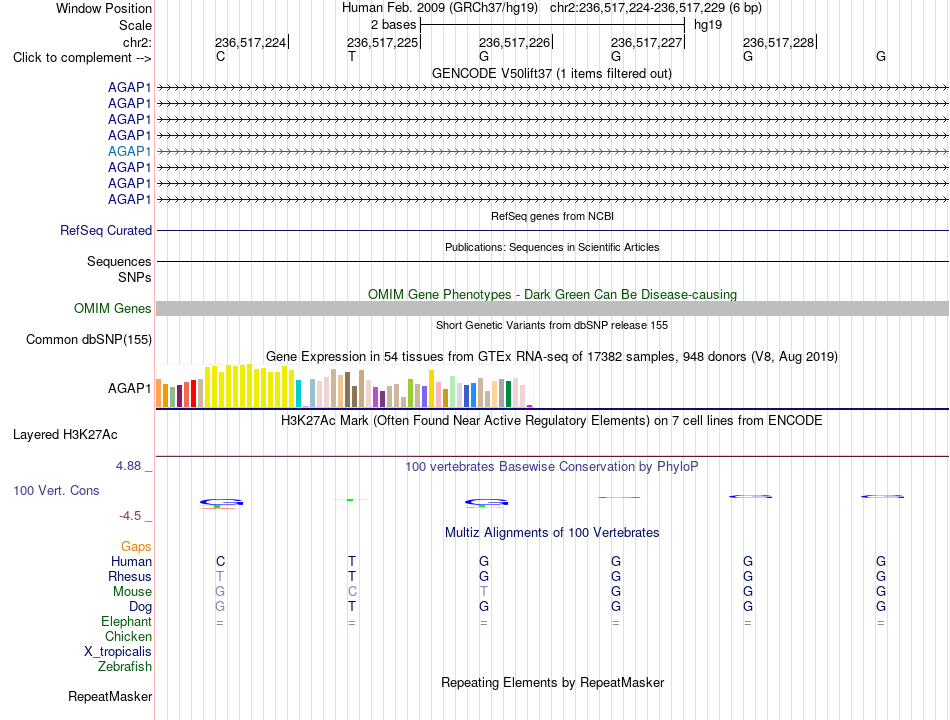 Window Position Human Feb. 2009 (GRCh37/hg19) chr2:236,517,224-236,517,229 (6 bp)
Scale 2 bases hg19
chr2: 236,517,224 236,517,225 236,517,226 236,517,227 236,517,228
Click to complement --> C T G G G G
GENCODE V50lift37 (1 items filtered out)
AGAP1
AGAP1
AGAP1
AGAP1
AGAP1
AGAP1
AGAP1
AGAP1
RefSeq genes from NCBI
RefSeq Curated
Publications: Sequences in Scientific Articles
Sequences
SNPs
OMIM Gene Phenotypes - Dark Green Can Be Disease-causing
OMIM Genes
Short Genetic Variants from dbSNP release 155
Common dbSNP(155)
Gene Expression in 54 tissues from GTEx RNA-seq of 17382 samples, 948 donors (V8, Aug 2019)
AGAP1
H3K27Ac Mark (Often Found Near Active Regulatory Elements) on 7 cell lines from ENCODE
Layered H3K27Ac
4.88 _
100 vertebrates Basewise Conservation by PhyloP
100 Vert. Cons
-4.5 _
Multiz Alignments of 100 Vertebrates
Gaps
Human C T G G G G
Rhesus T T G G G G
Mouse G C T G G G
Dog G T G G G G
Elephant = = = = = =
Chicken
X_tropicalis
Zebrafish
Repeating Elements by RepeatMasker
RepeatMasker